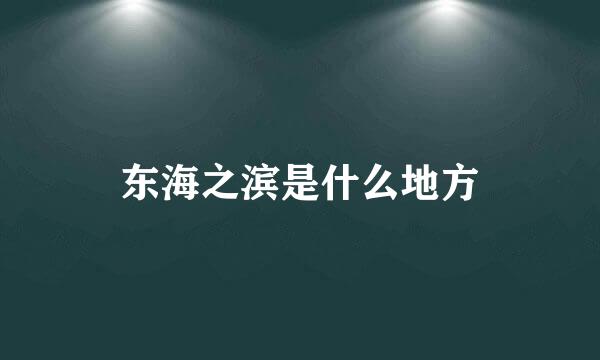 东海之滨是什么地方